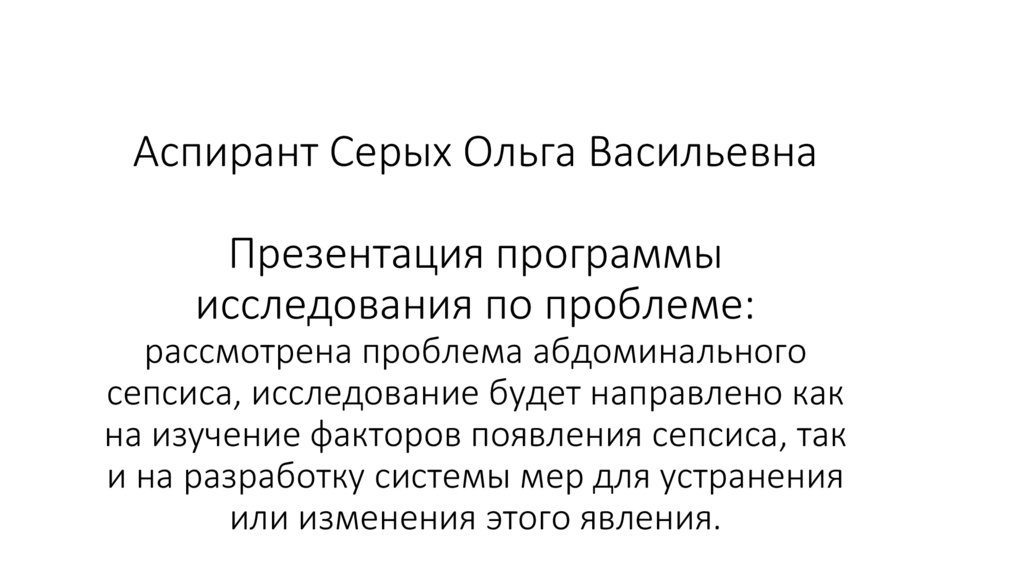 Аспирант Серых Ольга Васильевна

Презентация программы исследования по проблеме: рассмотрена проблема абдоминального сепсиса, исследование будет направлено как на изучение факторов появления сепсиса, так и на разработку системы мер для устранения или изменения этого явления.